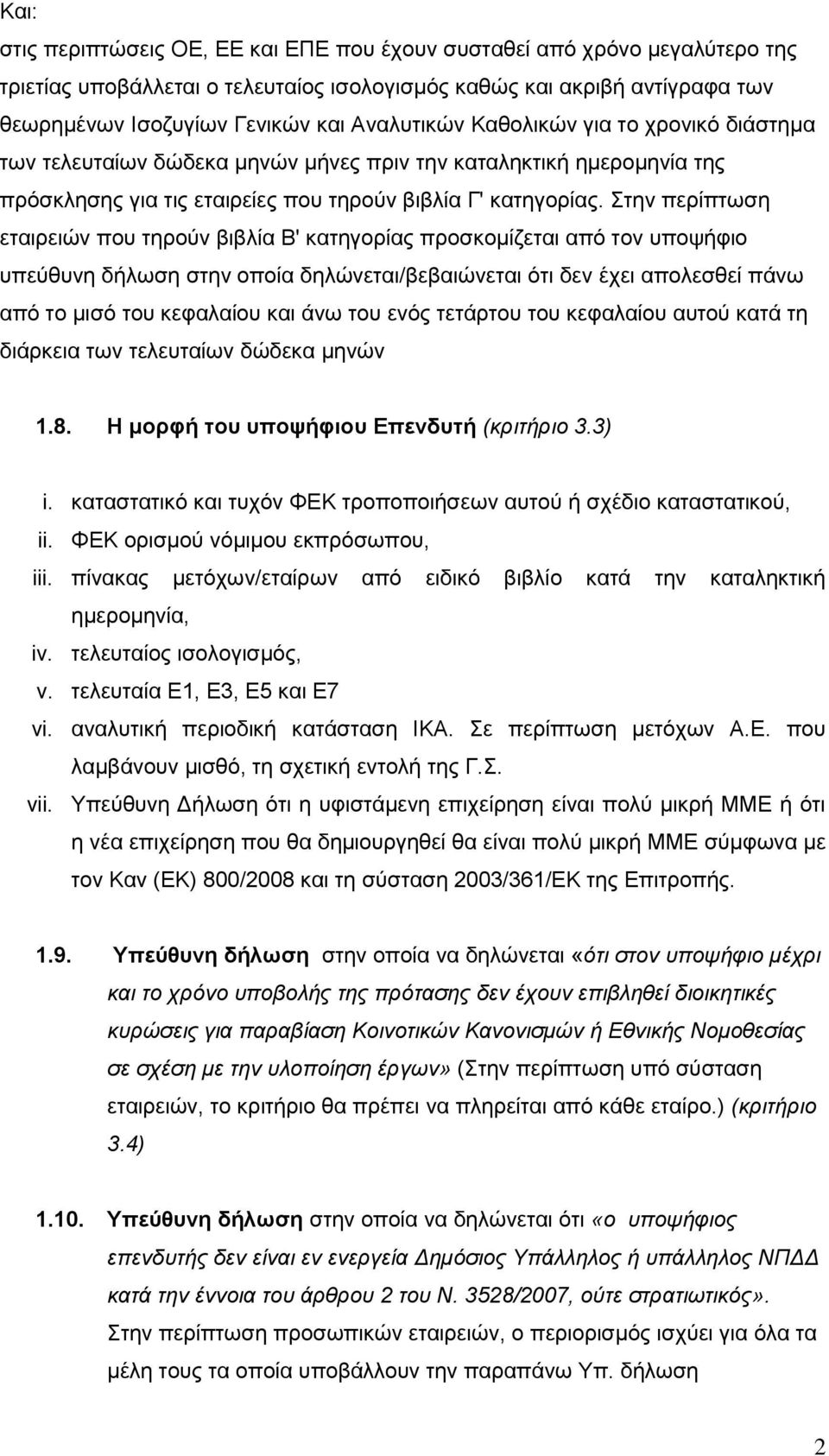 Και:
στις περιπτώσεις ΟΕ, ΕΕ και ΕΠΕ που έχουν συσταθεί από χρόνο μεγαλύτερο της τριετίας υποβάλλεται ο τελευταίος ισολογισμός καθώς και ακριβή αντίγραφα των θεωρημένων Ισοζυγίων Γενικών και Αναλυτικών Καθολικών για το χρονικό διάστημα των τελευταίων δώδεκα μηνών μήνες πριν την καταληκτική ημερομηνία της πρόσκλησης για τις εταιρείες που τηρούν βιβλία Γ' κατηγορίας. Στην περίπτωση εταιρειών που τηρούν βιβλία Β' κατηγορίας προσκομίζεται από τον υποψήφιο υπεύθυνη δήλωση στην οποία δηλώνεται/βεβαιώνεται ότι δεν έχει απολεσθεί πάνω από το μισό του κεφαλαίου και άνω του ενός τετάρτου του κεφαλαίου αυτού κατά τη διάρκεια των τελευταίων δώδεκα μηνών

1.8. Η μορφή του υποψήφιου Επενδυτή (κριτήριο 3.3)

i. καταστατικό και τυχόν ΦΕΚ τροποποιήσεων αυτού ή σχέδιο καταστατικού,
ii. ΦΕΚ ορισμού νόμιμου εκπρόσωπου,
iii. πίνακας μετόχων/εταίρων από ειδικό βιβλίο κατά την καταληκτική ημερομηνία,
iv. τελευταίος ισολογισμός,
v. τελευταία Ε1, Ε3, Ε5 και Ε7
vi. αναλυτική περιοδική κατάσταση ΙΚΑ. Σε περίπτωση μετόχων Α.Ε. που λαμβάνουν μισθό, τη σχετική εντολή της Γ.Σ.
vii. Υπεύθυνη Δήλωση ότι η υφιστάμενη επιχείρηση είναι πολύ μικρή ΜΜΕ ή ότι η νέα επιχείρηση που θα δημιουργηθεί θα είναι πολύ μικρή ΜΜΕ σύμφωνα με τον Καν (ΕΚ) 800/2008 και τη σύσταση 2003/361/ΕΚ της Επιτροπής.

1.9. Υπεύθυνη δήλωση στην οποία να δηλώνεται «ότι στον υποψήφιο μέχρι και το χρόνο υποβολής της πρότασης δεν έχουν επιβληθεί διοικητικές κυρώσεις για παραβίαση Κοινοτικών Κανονισμών ή Εθνικής Νομοθεσίας σε σχέση με την υλοποίηση έργων» (Στην περίπτωση υπό σύσταση εταιρειών, το κριτήριο θα πρέπει να πληρείται από κάθε εταίρο.) (κριτήριο 3.4)

1.10. Υπεύθυνη δήλωση στην οποία να δηλώνεται ότι «ο υποψήφιος επενδυτής δεν είναι εν ενεργεία Δημόσιος Υπάλληλος ή υπάλληλος ΝΠΔΔ κατά την έννοια του άρθρου 2 του Ν. 3528/2007, ούτε στρατιωτικός». Στην περίπτωση προσωπικών εταιρειών, ο περιορισμός ισχύει για όλα τα μέλη τους τα οποία υποβάλλουν την παραπάνω Υπ. δήλωση

2